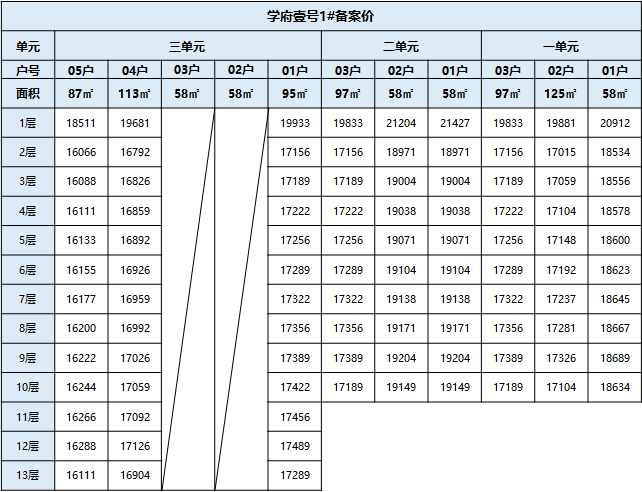 学府壹号1#备案价

| 单元 | 三单元 | | | | | 二单元 | | | 一单元 | | |
|---|---|---|---|---|---|---|---|---|---|---|---|
| 户号 | 05户 | 04户 | 03户 | 02户 | 01户 | 03户 | 02户 | 01户 | 03户 | 02户 | 01户 |
| 面积 | 87㎡ | 113㎡ | 58㎡ | 58㎡ | 95㎡ | 97㎡ | 58㎡ | 58㎡ | 97㎡ | 125㎡ | 58㎡ |
| 1层 | 18511 | 19681 | | | 19933 | 19833 | 21204 | 21427 | 19833 | 19881 | 20912 |
| 2层 | 16066 | 16792 | | | 17156 | 17156 | 18971 | 18971 | 17156 | 17015 | 18534 |
| 3层 | 16088 | 16826 | | | 17189 | 17189 | 19004 | 19004 | 17189 | 17059 | 18556 |
| 4层 | 16111 | 16859 | | | 17222 | 17222 | 19038 | 19038 | 17222 | 17104 | 18578 |
| 5层 | 16133 | 16892 | | | 17256 | 17256 | 19071 | 19071 | 17256 | 17148 | 18600 |
| 6层 | 16155 | 16926 | | | 17289 | 17289 | 19104 | 19104 | 17289 | 17192 | 18623 |
| 7层 | 16177 | 16959 | | | 17322 | 17322 | 19138 | 19138 | 17322 | 17237 | 18645 |
| 8层 | 16200 | 16992 | | | 17356 | 17356 | 19171 | 19171 | 17356 | 17281 | 18667 |
| 9层 | 16222 | 17026 | | | 17389 | 17389 | 19204 | 19204 | 17389 | 17326 | 18689 |
| 10层 | 16244 | 17059 | | | 17422 | 17189 | 19149 | 19149 | 17189 | 17104 | 18634 |
| 11层 | 16266 | 17092 | | | 17456 | | | | | | |
| 12层 | 16288 | 17126 | | | 17489 | | | | | | |
| 13层 | 16111 | 16904 | | | 17289 | | | | | | |